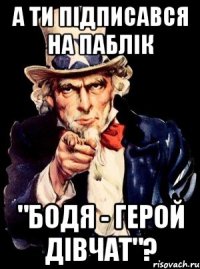 А ТИ ПІДПИСАВСЯ НА ПАБЛІК

"БОДЯ - ГЕРОЙ ДІВЧАТ"?

risovach.ru